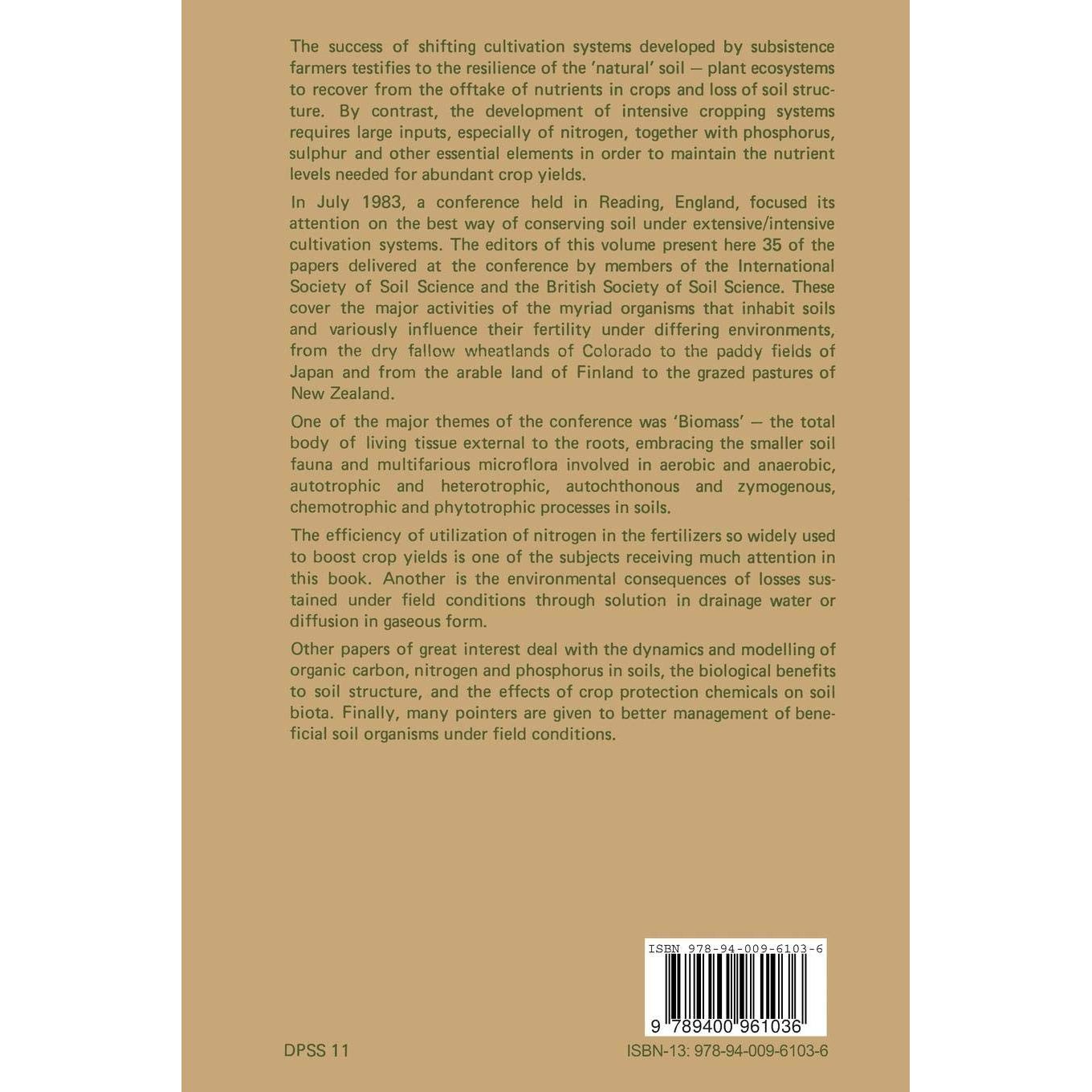 The success of shifting cultivation systems developed by subsistence farmers testifies to the resilience of the 'natural' soil — plant ecosystems to recover from the offtake of nutrients in crops and loss of soil structure. By contrast, the development of intensive cropping systems requires large inputs, especially of nitrogen, together with phosphorus, sulphur and other essential elements in order to maintain the nutrient levels needed for abundant crop yields.

In July 1983, a conference held in Reading, England, focused its attention on the best way of conserving soil under extensive/intensive cultivation systems. The editors of this volume present here 35 of the papers delivered at the conference by members of the International Society of Soil Science and the British Society of Soil Science. These cover the major activities of the myriad organisms that inhabit soils and variously influence their fertility under differing environments, from the dry fallow wheatlands of Colorado to the paddy fields of Japan and from the arable land of Finland to the grazed pastures of New Zealand.

One of the major themes of the conference was 'Biomass' — the total body of living tissue external to the roots, embracing the smaller soil fauna and multifarious microflora involved in aerobic and anaerobic, autotrophic and heterotrophic, autochthonous and zymogenous, chemotrophic and phytotrophic processes in soils.

The efficiency of utilization of nitrogen in the fertilizers so widely used to boost crop yields is one of the subjects receiving much attention in this book. Another is the environmental consequences of losses sustained under field conditions through solution in drainage water or diffusion in gaseous form.

Other papers of great interest deal with the dynamics and modelling of organic carbon, nitrogen and phosphorus in soils, the biological benefits to soil structure, and the effects of crop protection chemicals on soil biota. Finally, many pointers are given to better management of beneficial soil organisms under field conditions.

ISBN 978-94-009-6103-6

9 789400 961036

DPSS 11

ISBN-13: 978-94-009-6103-6